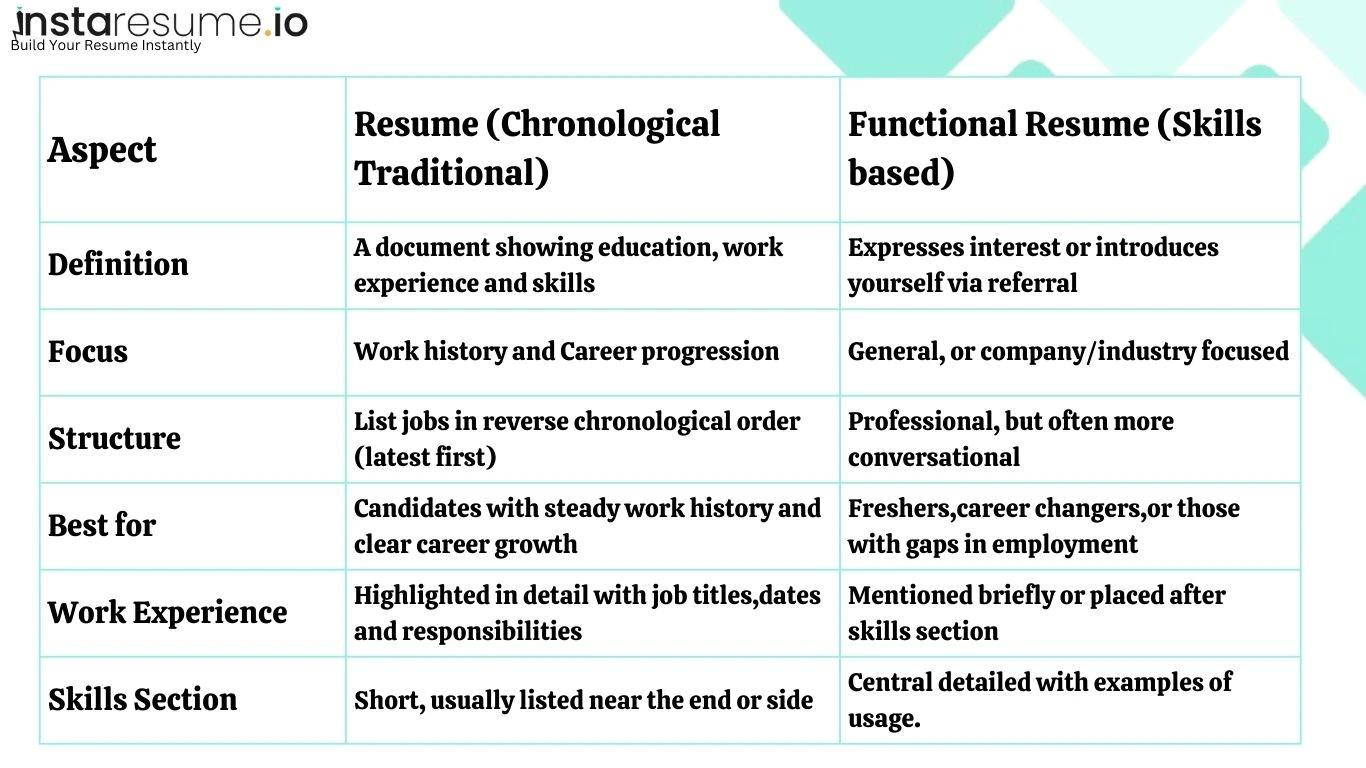 instaresume.io
Build Your Resume Instantly

| Aspect | Resume (Chronological Traditional) | Functional Resume (Skills based) |
|---|---|---|
| Definition | A document showing education, work experience and skills | Expresses interest or introduces yourself via referral |
| Focus | Work history and Career progression | General, or company/industry focused |
| Structure | List jobs in reverse chronological order (latest first) | Professional, but often more conversational |
| Best for | Candidates with steady work history and clear career growth | Freshers,career changers,or those with gaps in employment |
| Work Experience | Highlighted in detail with job titles,dates and responsibilities | Mentioned briefly or placed after skills section |
| Skills Section | Short, usually listed near the end or side | Central detailed with examples of usage. |